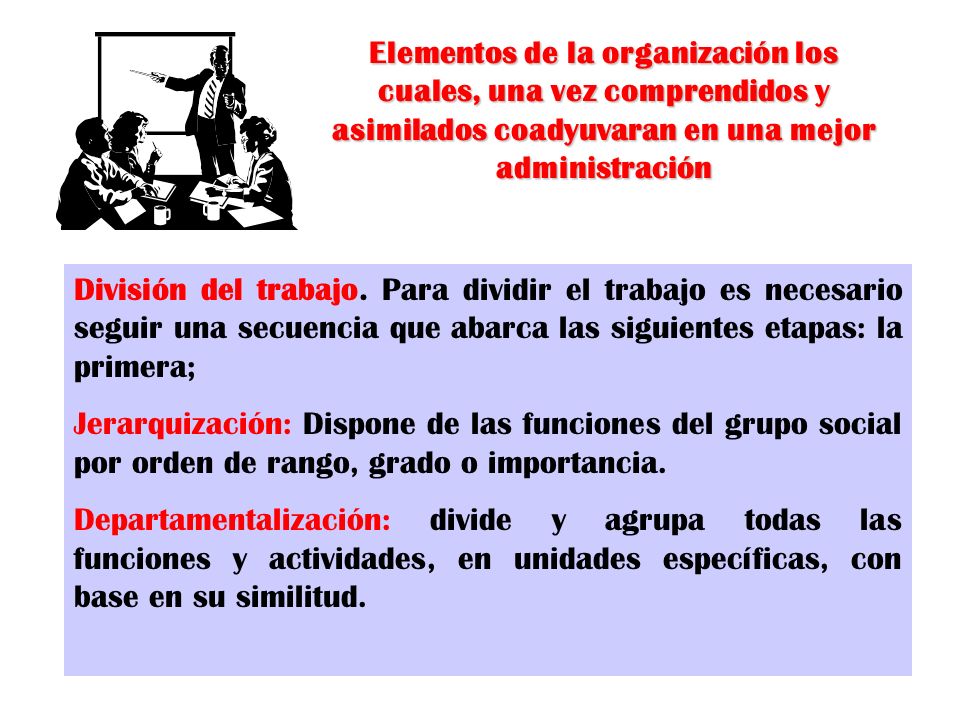 Elementos de la organización los cuales, una vez comprendidos y asimilados coadyuvaran en una mejor administración

División del trabajo. Para dividir el trabajo es necesario seguir una secuencia que abarca las siguientes etapas: la primera;

Jerarquización: Dispone de las funciones del grupo social por orden de rango, grado o importancia.

Departamentalización: divide y agrupa todas las funciones y actividades, en unidades específicas, con base en su similitud.